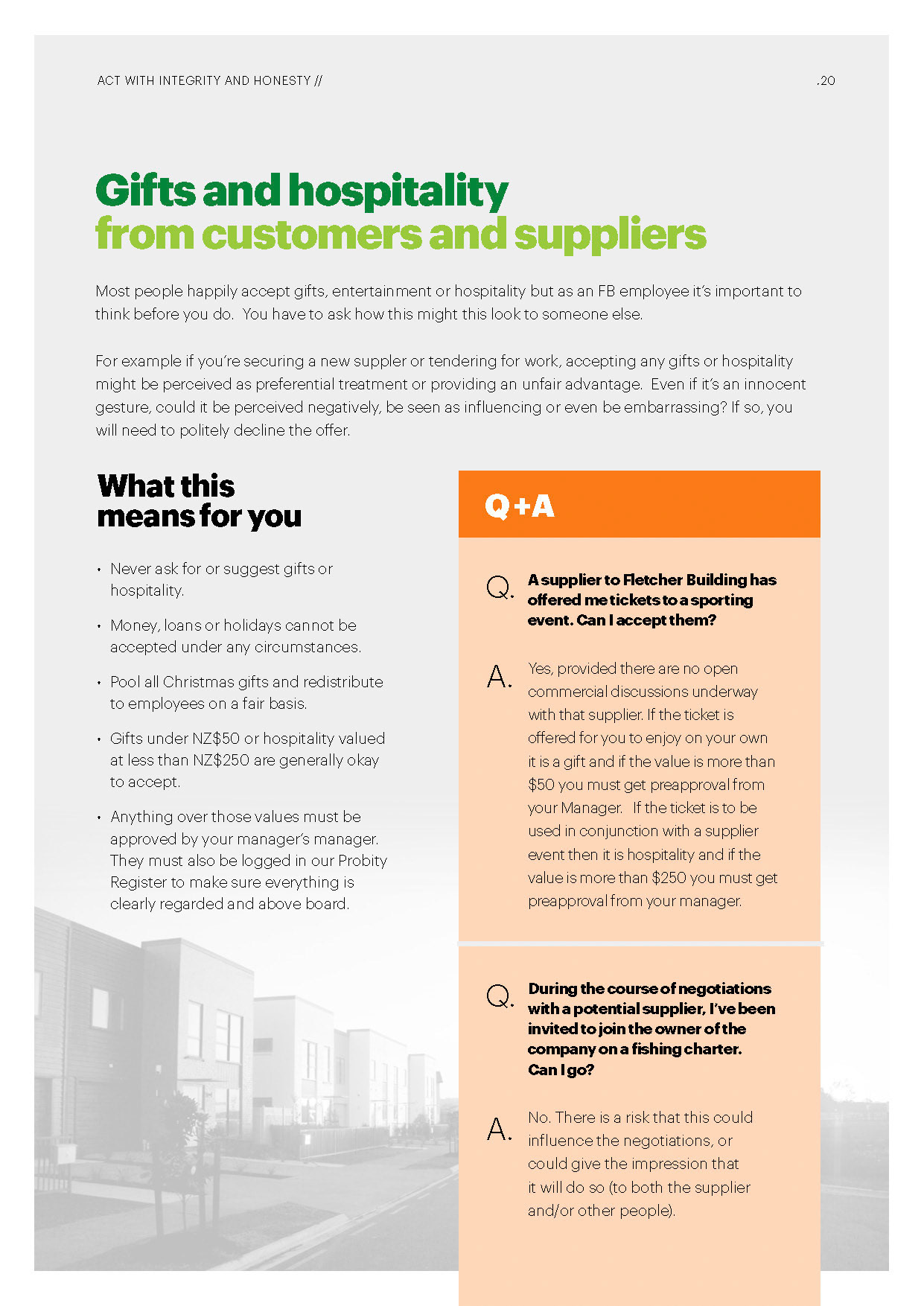 ACT WITH INTEGRITY AND HONESTY //

.20

Gifts and hospitality from customers and suppliers

Most people happily accept gifts, entertainment or hospitality but as an FB employee it's important to think before you do. You have to ask how this might this look to someone else.

For example if you're securing a new suppler or tendering for work, accepting any gifts or hospitality might be perceived as preferential treatment or providing an unfair advantage. Even if it's an innocent gesture, could it be perceived negatively, be seen as influencing or even be embarrassing? If so, you will need to politely decline the offer.

What this means for you

• Never ask for or suggest gifts or hospitality.

• Money, loans or holidays cannot be accepted under any circumstances.

• Pool all Christmas gifts and redistribute to employees on a fair basis.

• Gifts under NZ$50 or hospitality valued at less than NZ$250 are generally okay to accept.

• Anything over those values must be approved by your manager's manager. They must also be logged in our Probity Register to make sure everything is clearly regarded and above board.

Q+A

Q. A supplier to Fletcher Building has offered me tickets to a sporting event. Can I accept them?

A. Yes, provided there are no open commercial discussions underway with that supplier. If the ticket is offered for you to enjoy on your own it is a gift and if the value is more than $50 you must get preapproval from your Manager. If the ticket is to be used in conjunction with a supplier event then it is hospitality and if the value is more than $250 you must get preapproval from your manager.

Q. During the course of negotiations with a potential supplier, I've been invited to join the owner of the company on a fishing charter. Can I go?

A. No. There is a risk that this could influence the negotiations, or could give the impression that it will do so (to both the supplier and/or other people).